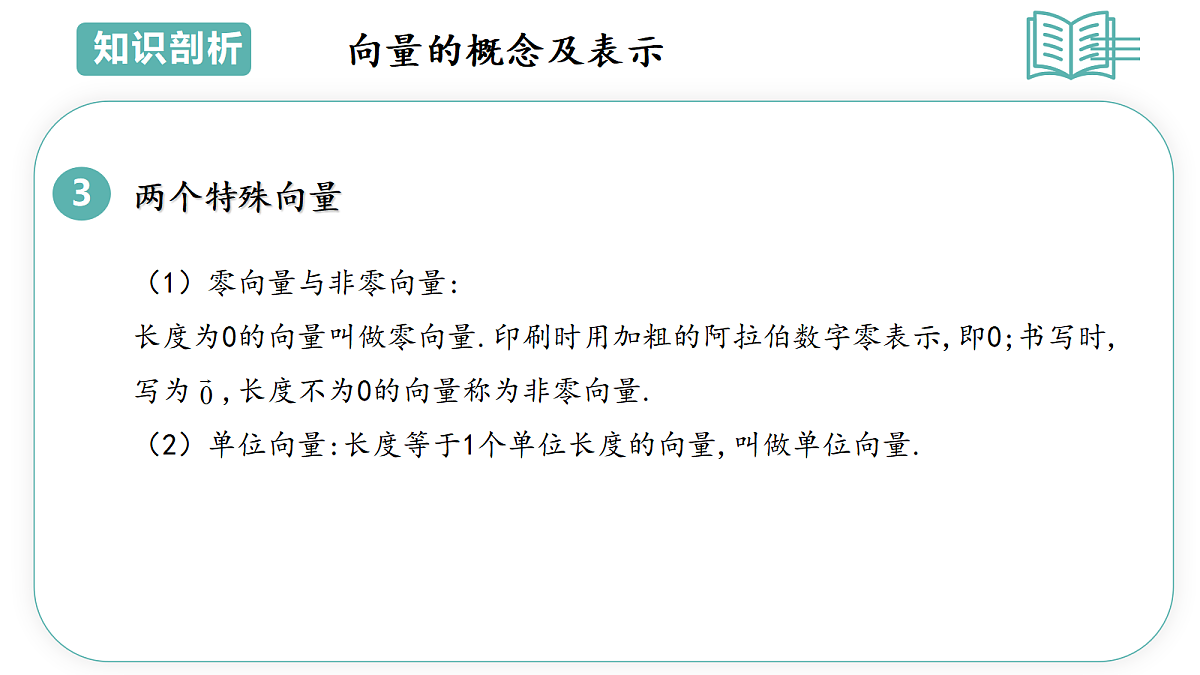 知识剖析

向量的概念及表示

3

两个特殊向量

（1）零向量与非零向量：

长度为0的向量叫做零向量.印刷时用加粗的阿拉伯数字零表示,即0;书写时,写为$\vec{0}$,长度不为0的向量称为非零向量.

（2）单位向量:长度等于1个单位长度的向量,叫做单位向量.